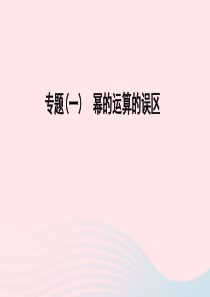 专题(一)　幂的运算的误区